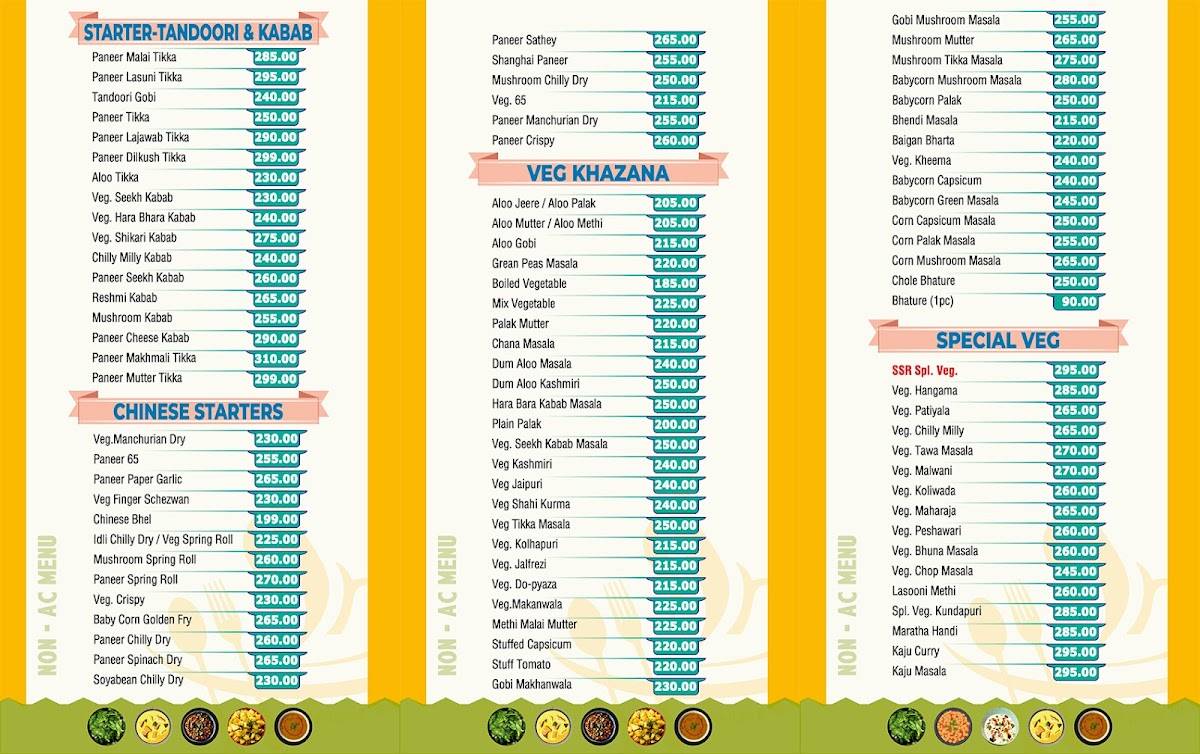 STARTER-TANDOORI & KABAB

| | |
|---|---|
| Paneer Malai Tikka | 285.00 |
| Paneer Lasuni Tikka | 295.00 |
| Tandoori Gobi | 240.00 |
| Paneer Tikka | 250.00 |
| Paneer Lajawab Tikka | 290.00 |
| Paneer Dilkush Tikka | 299.00 |
| Aloo Tikka | 230.00 |
| Veg. Seekh Kabab | 230.00 |
| Veg. Hara Bhara Kabab | 240.00 |
| Veg. Shikari Kabab | 275.00 |
| Chilly Milly Kabab | 240.00 |
| Paneer Seekh Kabab | 260.00 |
| Reshmi Kabab | 265.00 |
| Mushroom Kabab | 255.00 |
| Paneer Cheese Kabab | 290.00 |
| Paneer Makhmali Tikka | 310.00 |
| Paneer Mutter Tikka | 299.00 |

CHINESE STARTERS

| | |
|---|---|
| Veg.Manchurian Dry | 230.00 |
| Paneer 65 | 255.00 |
| Paneer Paper Garlic | 265.00 |
| Veg Finger Schezwan | 230.00 |
| Chinese Bhel | 199.00 |
| Idli Chilly Dry / Veg Spring Roll | 225.00 |
| Mushroom Spring Roll | 260.00 |
| Paneer Spring Roll | 270.00 |
| Veg. Crispy | 230.00 |
| Baby Corn Golden Fry | 265.00 |
| Paneer Chilly Dry | 260.00 |
| Paneer Spinach Dry | 265.00 |
| Soyabean Chilly Dry | 230.00 |

NON - AC MENU

| | |
|---|---|
| Paneer Sathey | 265.00 |
| Shanghai Paneer | 255.00 |
| Mushroom Chilly Dry | 250.00 |
| Veg. 65 | 215.00 |
| Paneer Manchurian Dry | 255.00 |
| Paneer Crispy | 260.00 |

VEG KHAZANA

| | |
|---|---|
| Aloo Jeere / Aloo Palak | 205.00 |
| Aloo Mutter / Aloo Methi | 205.00 |
| Aloo Gobi | 215.00 |
| Grean Peas Masala | 220.00 |
| Boiled Vegetable | 185.00 |
| Mix Vegetable | 225.00 |
| Palak Mutter | 220.00 |
| Chana Masala | 215.00 |
| Dum Aloo Masala | 240.00 |
| Dum Aloo Kashmiri | 250.00 |
| Hara Bara Kabab Masala | 250.00 |
| Plain Palak | 200.00 |
| Veg. Seekh Kabab Masala | 250.00 |
| Veg Kashmiri | 240.00 |
| Veg Jaipuri | 240.00 |
| Veg Shahi Kurma | 240.00 |
| Veg Tikka Masala | 250.00 |
| Veg. Kolhapuri | 215.00 |
| Veg. Jalfrezi | 215.00 |
| Veg. Do-pyaza | 215.00 |
| Veg.Makanwala | 225.00 |
| Methi Malai Mutter | 225.00 |
| Stuffed Capsicum | 220.00 |
| Stuff Tomato | 220.00 |
| Gobi Makhanwala | 230.00 |

NON - AC MENU

| | |
|---|---|
| Gobi Mushroom Masala | 255.00 |
| Mushroom Mutter | 265.00 |
| Mushroom Tikka Masala | 275.00 |
| Babycorn Mushroom Masala | 280.00 |
| Babycorn Palak | 250.00 |
| Bhendi Masala | 215.00 |
| Baigan Bharta | 220.00 |
| Veg. Kheema | 240.00 |
| Babycorn Capsicum | 240.00 |
| Babycorn Green Masala | 245.00 |
| Corn Capsicum Masala | 250.00 |
| Corn Palak Masala | 255.00 |
| Corn Mushroom Masala | 265.00 |
| Chole Bhature | 250.00 |
| Bhature (1pc) | 90.00 |

SPECIAL VEG

| | |
|---|---|
| SSR Spl. Veg. | 295.00 |
| Veg. Hangama | 285.00 |
| Veg. Patiyala | 265.00 |
| Veg. Chilly Milly | 265.00 |
| Veg. Tawa Masala | 270.00 |
| Veg. Malwani | 270.00 |
| Veg. Koliwada | 260.00 |
| Veg. Maharaja | 265.00 |
| Veg. Peshawari | 260.00 |
| Veg. Bhuna Masala | 260.00 |
| Veg. Chop Masala | 245.00 |
| Lasooni Methi | 260.00 |
| Spl. Veg. Kundapuri | 285.00 |
| Maratha Handi | 285.00 |
| Kaju Curry | 295.00 |
| Kaju Masala | 295.00 |

NON - AC MENU